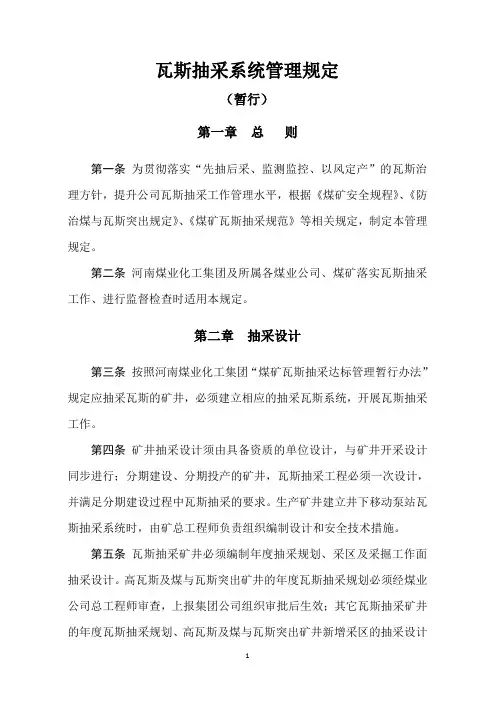 瓦斯抽采系统管理规定

（暂行）

第一章　总　则

第一条　为贯彻落实“先抽后采、监测监控、以风定产”的瓦斯治理方针，提升公司瓦斯抽采工作管理水平，根据《煤矿安全规程》、《防治煤与瓦斯突出规定》、《煤矿瓦斯抽采规范》等相关规定，制定本管理规定。

第二条　河南煤业化工集团及所属各煤业公司、煤矿落实瓦斯抽采工作、进行监督检查时适用本规定。

第二章　抽采设计

第三条　按照河南煤业化工集团“煤矿瓦斯抽采达标管理暂行办法”规定应抽采瓦斯的矿井，必须建立相应的抽采瓦斯系统，开展瓦斯抽采工作。

第四条　矿井抽采设计须由具备资质的单位设计，与矿井开采设计同步进行；分期建设、分期投产的矿井，瓦斯抽采工程必须一次设计，并满足分期建设过程中瓦斯抽采的要求。生产矿井建立井下移动泵站瓦斯抽采系统时，由矿总工程师负责组织编制设计和安全技术措施。

第五条　瓦斯抽采矿井必须编制年度抽采规划、采区及采掘工作面抽采设计。高瓦斯及煤与瓦斯突出矿井的年度瓦斯抽采规划必须经煤业公司总工程师审查，上报集团公司组织审批后生效；其它瓦斯抽采矿井的年度瓦斯抽采规划、高瓦斯及煤与瓦斯突出矿井新增采区的抽采设计

1